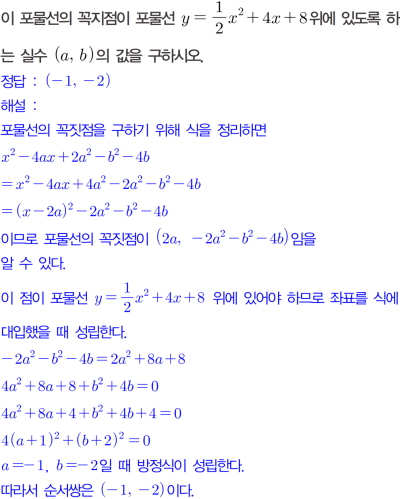 이 포물선의 꼭지점이 포물선 $y=\frac{1}{2}x^2+4x+8$ 위에 있도록 하는 실수 $(a, b)$의 값을 구하시오.

정답 : $(-1, -2)$

해설 :

포물선의 꼭짓점을 구하기 위해 식을 정리하면

$x^2-4ax+2a^2-b^2-4b$

$=x^2-4ax+4a^2-2a^2-b^2-4b$

$=(x-2a)^2-2a^2-b^2-4b$

이므로 포물선의 꼭짓점이 $(2a, -2a^2-b^2-4b)$임을 알 수 있다.

이 점이 포물선 $y=\frac{1}{2}x^2+4x+8$ 위에 있어야 하므로 좌표를 식에 대입했을 때 성립한다.

$-2a^2-b^2-4b=2a^2+8a+8$

$4a^2+8a+8+b^2+4b=0$

$4a^2+8a+4+b^2+4b+4=0$

$4(a+1)^2+(b+2)^2=0$

$a=-1, b=-2$일 때 방정식이 성립한다.

따라서 순서쌍은 $(-1, -2)$이다.